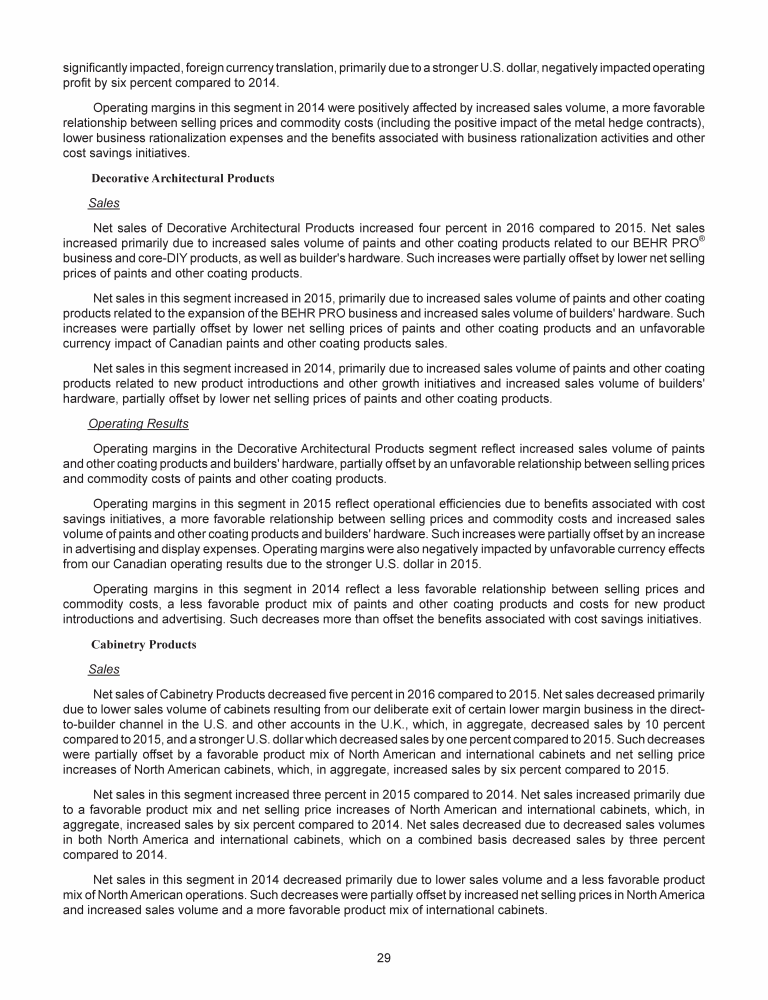 significantly impacted, foreign currency translation, primarily due to a stronger U.S. dollar, negatively impacted operating profit by six percent compared to 2014.

Operating margins in this segment in 2014 were positively affected by increased sales volume, a more favorable relationship between selling prices and commodity costs (including the positive impact of the metal hedge contracts), lower business rationalization expenses and the benefits associated with business rationalization activities and other cost savings initiatives.

Decorative Architectural Products

Sales

Net sales of Decorative Architectural Products increased four percent in 2016 compared to 2015. Net sales increased primarily due to increased sales volume of paints and other coating products related to our BEHR PRO® business and core-DIY products, as well as builder's hardware. Such increases were partially offset by lower net selling prices of paints and other coating products.

Net sales in this segment increased in 2015, primarily due to increased sales volume of paints and other coating products related to the expansion of the BEHR PRO business and increased sales volume of builders' hardware. Such increases were partially offset by lower net selling prices of paints and other coating products and an unfavorable currency impact of Canadian paints and other coating products sales.

Net sales in this segment increased in 2014, primarily due to increased sales volume of paints and other coating products related to new product introductions and other growth initiatives and increased sales volume of builders' hardware, partially offset by lower net selling prices of paints and other coating products.

Operating Results

Operating margins in the Decorative Architectural Products segment reflect increased sales volume of paints and other coating products and builders' hardware, partially offset by an unfavorable relationship between selling prices and commodity costs of paints and other coating products.

Operating margins in this segment in 2015 reflect operational efficiencies due to benefits associated with cost savings initiatives, a more favorable relationship between selling prices and commodity costs and increased sales volume of paints and other coating products and builders' hardware. Such increases were partially offset by an increase in advertising and display expenses. Operating margins were also negatively impacted by unfavorable currency effects from our Canadian operating results due to the stronger U.S. dollar in 2015.

Operating margins in this segment in 2014 reflect a less favorable relationship between selling prices and commodity costs, a less favorable product mix of paints and other coating products and costs for new product introductions and advertising. Such decreases more than offset the benefits associated with cost savings initiatives.

Cabinetry Products

Sales

Net sales of Cabinetry Products decreased five percent in 2016 compared to 2015. Net sales decreased primarily due to lower sales volume of cabinets resulting from our deliberate exit of certain lower margin business in the direct-to-builder channel in the U.S. and other accounts in the U.K., which, in aggregate, decreased sales by 10 percent compared to 2015, and a stronger U.S. dollar which decreased sales by one percent compared to 2015. Such decreases were partially offset by a favorable product mix of North American and international cabinets and net selling price increases of North American cabinets, which, in aggregate, increased sales by six percent compared to 2015.

Net sales in this segment increased three percent in 2015 compared to 2014. Net sales increased primarily due to a favorable product mix and net selling price increases of North American and international cabinets, which, in aggregate, increased sales by six percent compared to 2014. Net sales decreased due to decreased sales volumes in both North America and international cabinets, which on a combined basis decreased sales by three percent compared to 2014.

Net sales in this segment in 2014 decreased primarily due to lower sales volume and a less favorable product mix of North American operations. Such decreases were partially offset by increased net selling prices in North America and increased sales volume and a more favorable product mix of international cabinets.

29